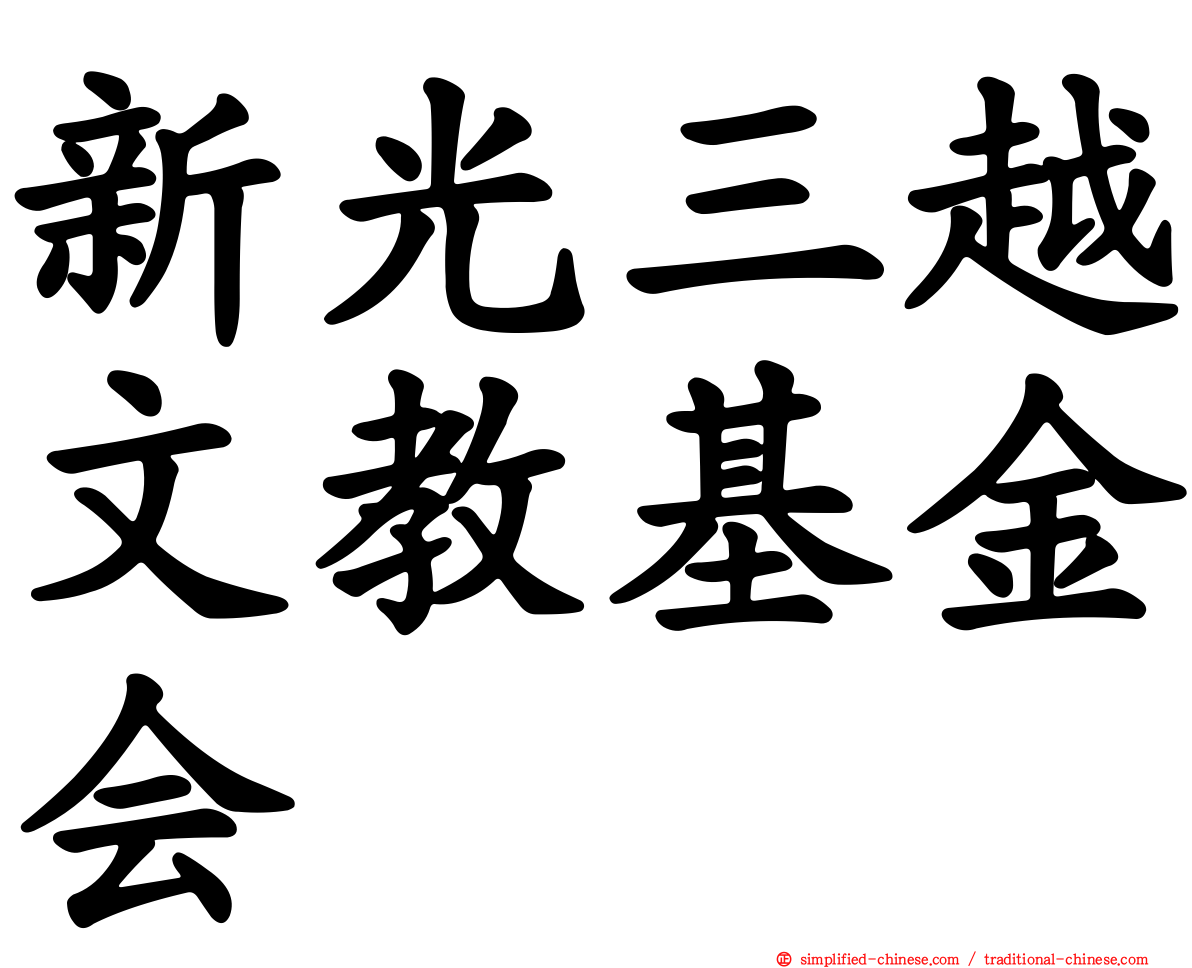 新光三越文教基金会

simplified-chinese.com / traditional-chinese.com